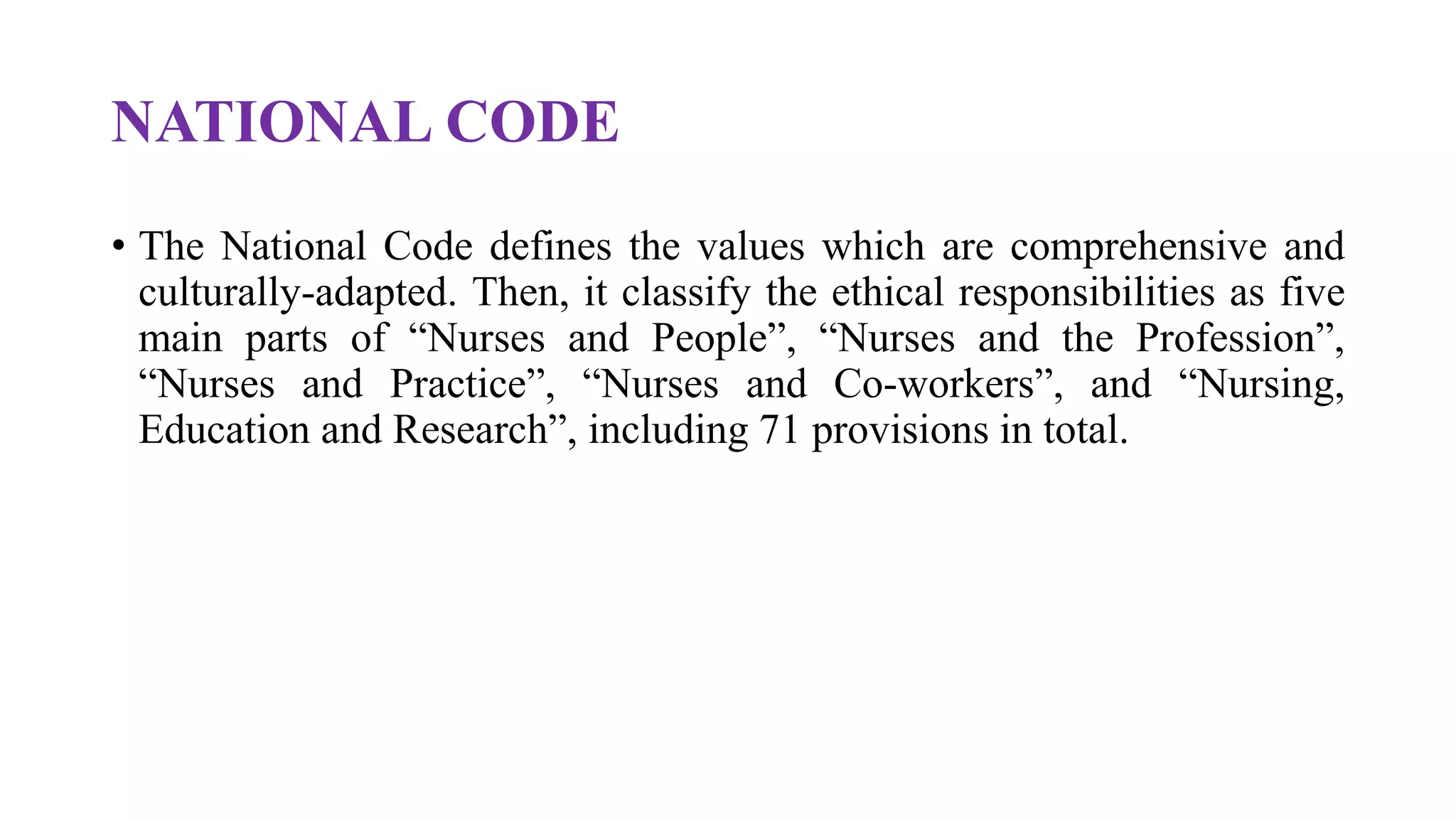 NATIONAL CODE

• The National Code defines the values which are comprehensive and culturally-adapted. Then, it classify the ethical responsibilities as five main parts of “Nurses and People”, “Nurses and the Profession”, “Nurses and Practice”, “Nurses and Co-workers”, and “Nursing, Education and Research”, including 71 provisions in total.